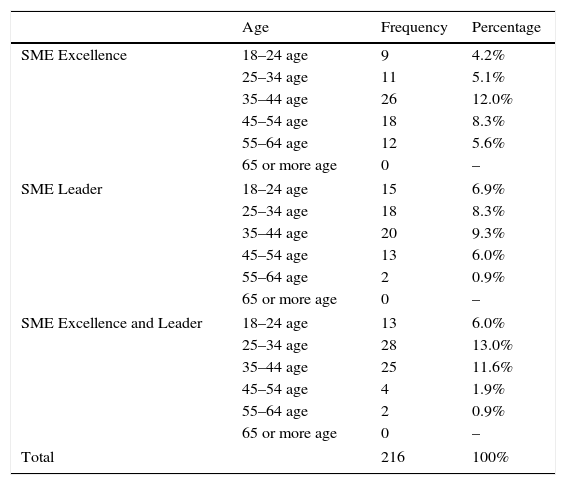 | | Age | Frequency | Percentage |
|---|---|---|---|
| SME Excellence | 18–24 age | 9 | 4.2% |
| | 25–34 age | 11 | 5.1% |
| | 35–44 age | 26 | 12.0% |
| | 45–54 age | 18 | 8.3% |
| | 55–64 age | 12 | 5.6% |
| | 65 or more age | 0 | – |
| SME Leader | 18–24 age | 15 | 6.9% |
| | 25–34 age | 18 | 8.3% |
| | 35–44 age | 20 | 9.3% |
| | 45–54 age | 13 | 6.0% |
| | 55–64 age | 2 | 0.9% |
| | 65 or more age | 0 | – |
| SME Excellence and Leader | 18–24 age | 13 | 6.0% |
| | 25–34 age | 28 | 13.0% |
| | 35–44 age | 25 | 11.6% |
| | 45–54 age | 4 | 1.9% |
| | 55–64 age | 2 | 0.9% |
| | 65 or more age | 0 | – |
| Total | | 216 | 100% |